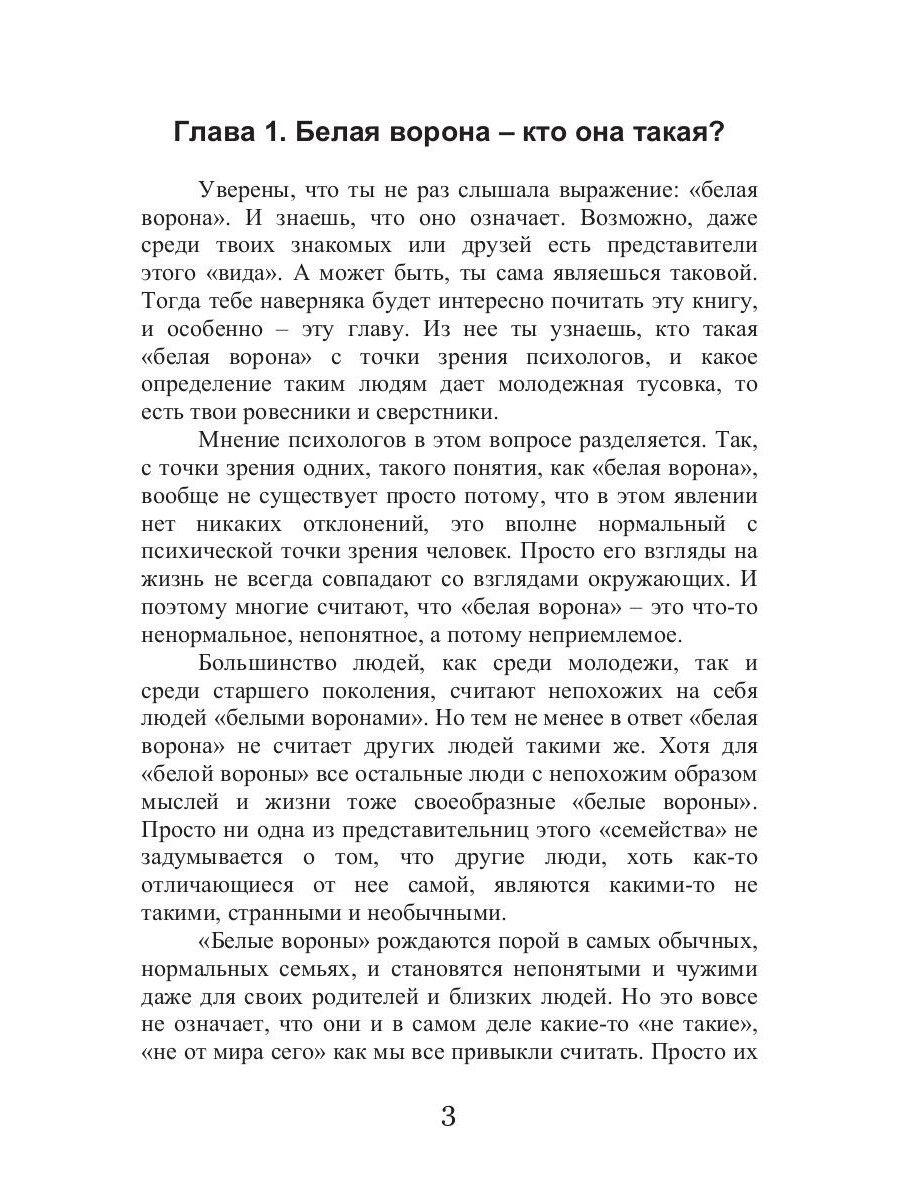 Глава 1. Белая ворона – кто она такая?

Уверены, что ты не раз слышала выражение: «белая ворона». И знаешь, что оно означает. Возможно, даже среди твоих знакомых или друзей есть представители этого «вида». А может быть, ты сама являешься таковой. Тогда тебе наверняка будет интересно почитать эту книгу, и особенно – эту главу. Из нее ты узнаешь, кто такая «белая ворона» с точки зрения психологов, и какое определение таким людям дает молодежная тусовка, то есть твои ровесники и сверстники.

Мнение психологов в этом вопросе разделяется. Так, с точки зрения одних, такого понятия, как «белая ворона», вообще не существует просто потому, что в этом явлении нет никаких отклонений, это вполне нормальный с психической точки зрения человек. Просто его взгляды на жизнь не всегда совпадают со взглядами окружающих. И поэтому многие считают, что «белая ворона» – это что-то ненормальное, непонятное, а потому неприемлемое.

Большинство людей, как среди молодежи, так и среди старшего поколения, считают непохожих на себя людей «белыми воронами». Но тем не менее в ответ «белая ворона» не считает других людей такими же. Хотя для «белой вороны» все остальные люди с непохожим образом мыслей и жизни тоже своеобразные «белые вороны». Просто ни одна из представительниц этого «семейства» не задумывается о том, что другие люди, хоть как-то отличающиеся от нее самой, являются какими-то не такими, странными и необычными.

«Белые вороны» рождаются порой в самых обычных, нормальных семьях, и становятся непонятыми и чужими даже для своих родителей и близких людей. Но это вовсе не означает, что они и в самом деле какие-то «не такие», «не от мира сего» как мы все привыкли считать. Просто их

3